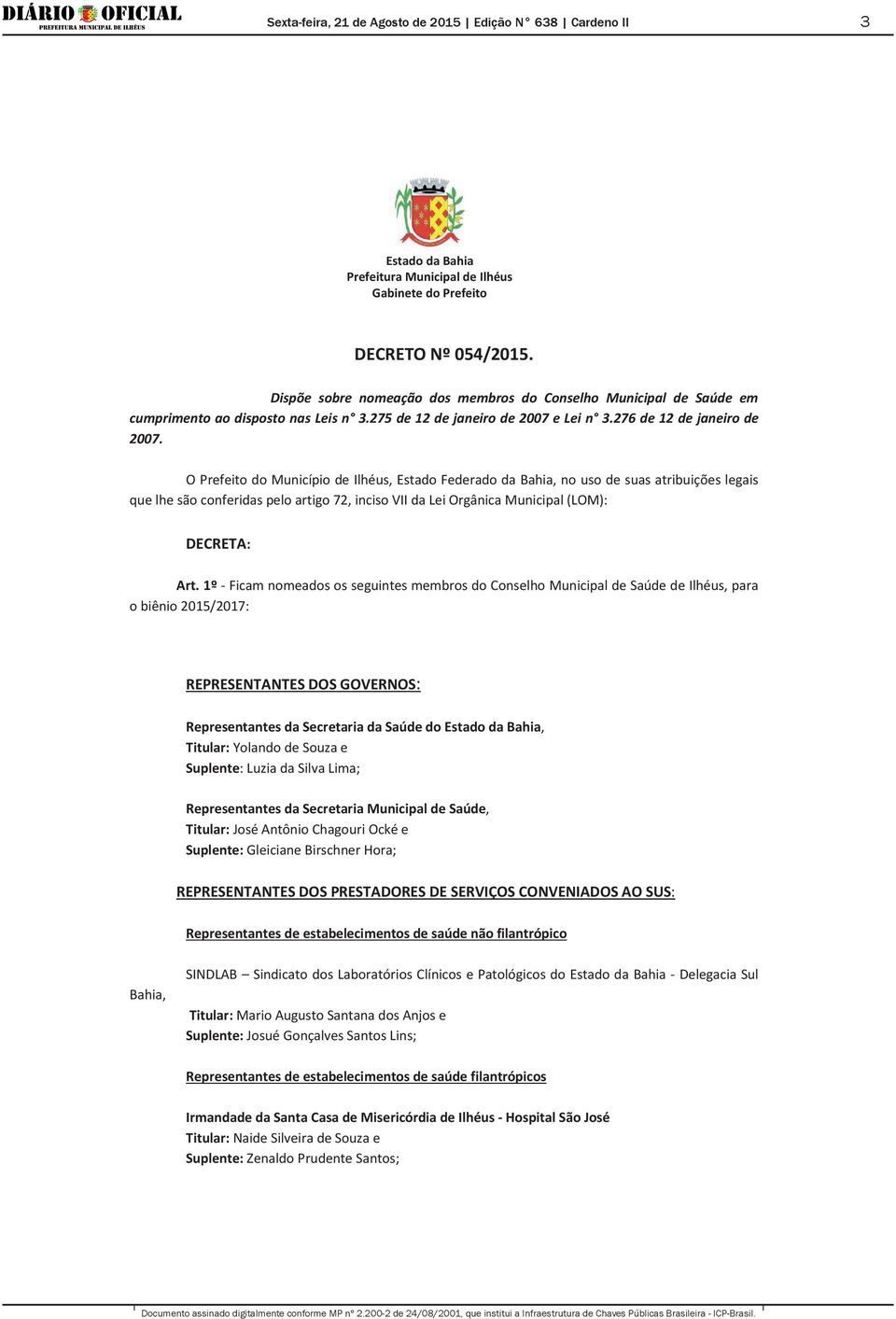 DIÁRIO OFICIAL
PREFEITURA MUNICIPAL DE ILHÉUS

Sexta-feira, 21 de Agosto de 2015 | Edição N° 638 | Cardeno II

3

Estado da Bahia
Prefeitura Municipal de Ilhéus
Gabinete do Prefeito

DECRETO Nº 054/2015.

Dispõe sobre nomeação dos membros do Conselho Municipal de Saúde em cumprimento ao disposto nas Leis n° 3.275 de 12 de janeiro de 2007 e Lei n° 3.276 de 12 de janeiro de 2007.

O Prefeito do Município de Ilhéus, Estado Federado da Bahia, no uso de suas atribuições legais que lhe são conferidas pelo artigo 72, inciso VII da Lei Orgânica Municipal (LOM):

DECRETA:

Art. 1º - Ficam nomeados os seguintes membros do Conselho Municipal de Saúde de Ilhéus, para o biênio 2015/2017:

REPRESENTANTES DOS GOVERNOS:

Representantes da Secretaria da Saúde do Estado da Bahia,
Titular: Yolando de Souza e
Suplente: Luzia da Silva Lima;

Representantes da Secretaria Municipal de Saúde,
Titular: José Antônio Chagouri Ocké e
Suplente: Gleiciane Birschner Hora;

REPRESENTANTES DOS PRESTADORES DE SERVIÇOS CONVENIADOS AO SUS:

Representantes de estabelecimentos de saúde não filantrópico

SINDLAB – Sindicato dos Laboratórios Clínicos e Patológicos do Estado da Bahia - Delegacia Sul Bahia,

Titular: Mario Augusto Santana dos Anjos e
Suplente: Josué Gonçalves Santos Lins;

Representantes de estabelecimentos de saúde filantrópicos

Irmandade da Santa Casa de Misericórdia de Ilhéus - Hospital São José
Titular: Naide Silveira de Souza e
Suplente: Zenaldo Prudente Santos;

Documento assinado digitalmente conforme MP nº 2.200-2 de 24/08/2001, que institui a Infraestrutura de Chaves Públicas Brasileira - ICP-Brasil.